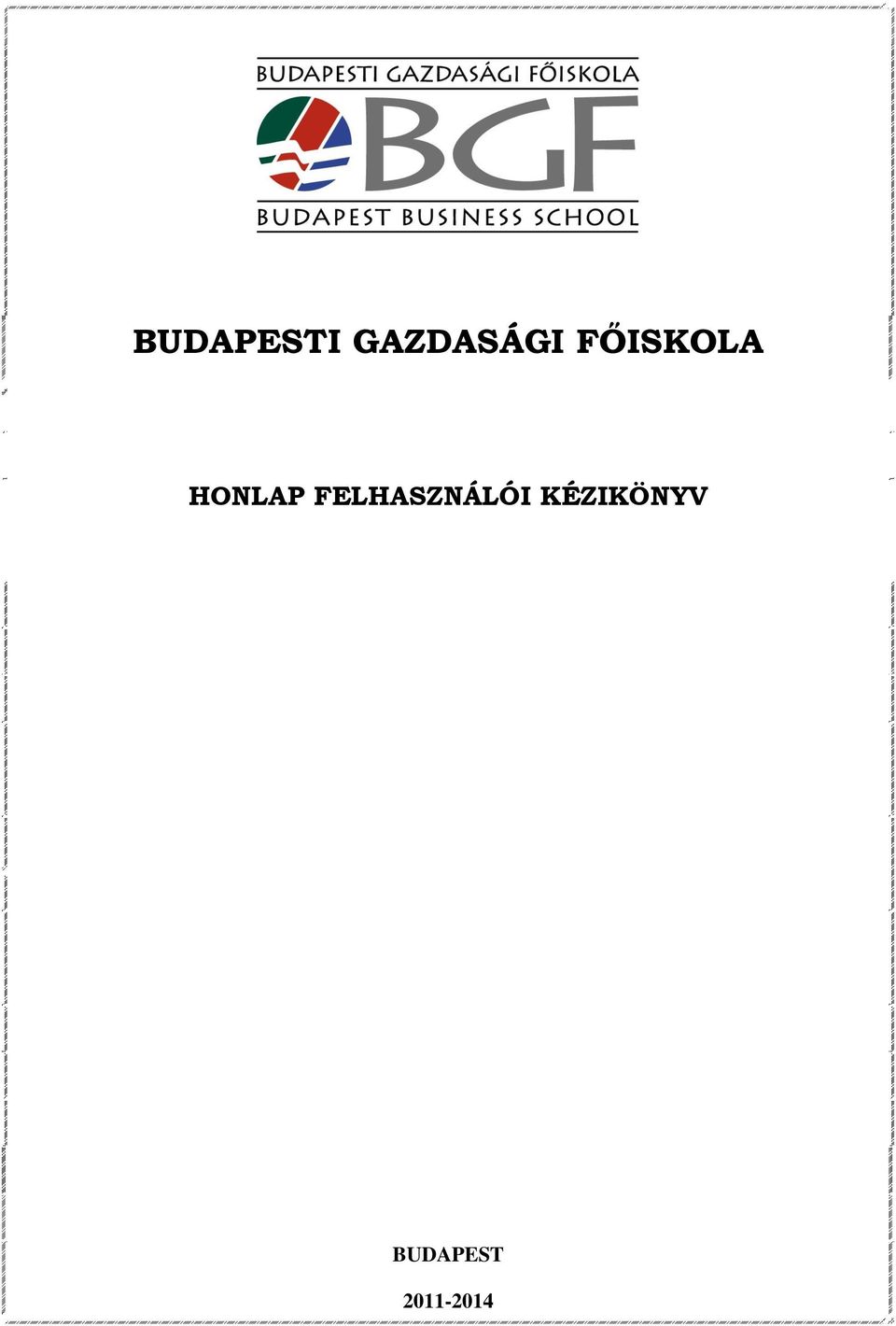 BUDAPESTI GAZDASÁGI FŐISKOLA
BGF
BUDAPEST BUSINESS SCHOOL

BUDAPESTI GAZDASÁGI FŐISKOLA

HONLAP FELHASZNÁLÓI KÉZIKÖNYV

BUDAPEST

2011-2014